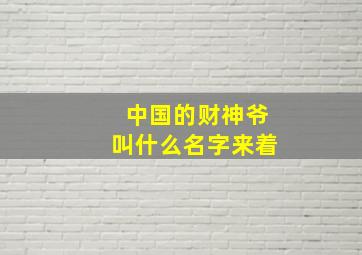 中国的财神爷
叫什么名字来着